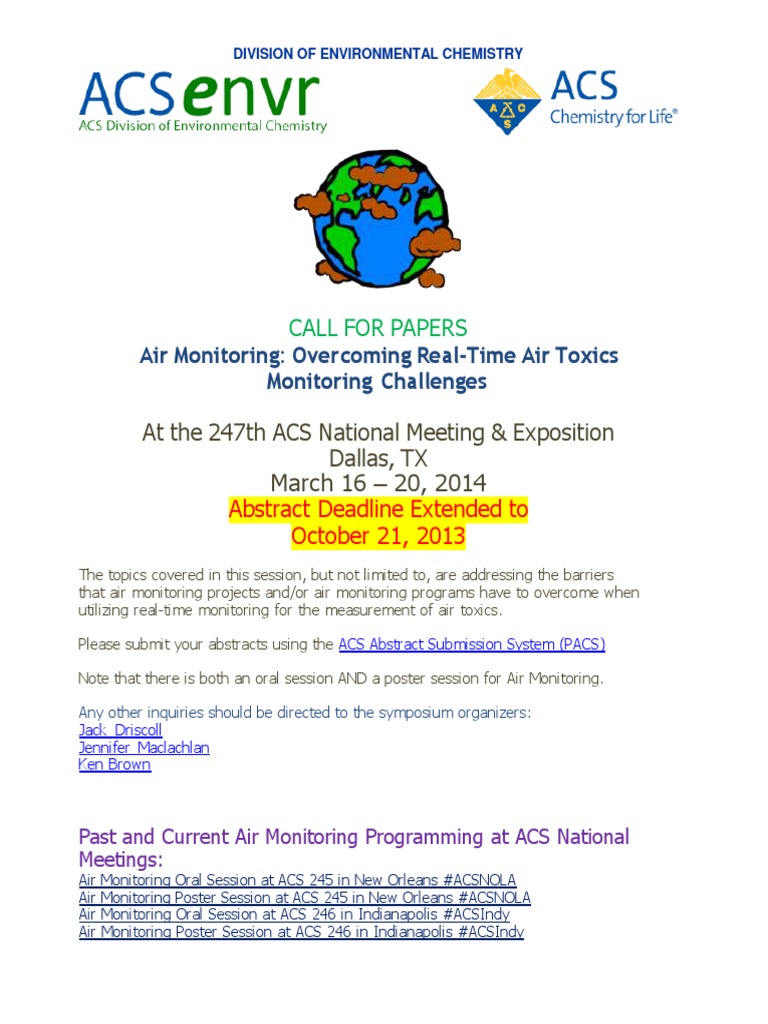 DIVISION OF ENVIRONMENTAL CHEMISTRY

ACSenvr
ACS Division of Environmental Chemistry

ACS
Chemistry for Life®

CALL FOR PAPERS
Air Monitoring: Overcoming Real-Time Air Toxics Monitoring Challenges

At the 247th ACS National Meeting & Exposition
Dallas, TX
March 16 – 20, 2014
Abstract Deadline Extended to
October 21, 2013

The topics covered in this session, but not limited to, are addressing the barriers that air monitoring projects and/or air monitoring programs have to overcome when utilizing real-time monitoring for the measurement of air toxics.

Please submit your abstracts using the ACS Abstract Submission System (PACS)

Note that there is both an oral session AND a poster session for Air Monitoring.

Any other inquiries should be directed to the symposium organizers:
Jack Driscoll
Jennifer Maclachlan
Ken Brown

Past and Current Air Monitoring Programming at ACS National Meetings:
Air Monitoring Oral Session at ACS 245 in New Orleans #ACSNOLA
Air Monitoring Poster Session at ACS 245 in New Orleans #ACSNOLA
Air Monitoring Oral Session at ACS 246 in Indianapolis #ACSIndy
Air Monitoring Poster Session at ACS 246 in Indianapolis #ACSIndy